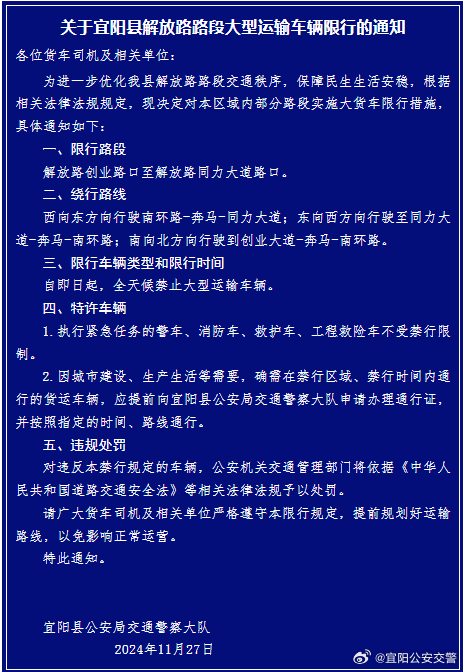 关于宜阳县解放路路段大型运输车辆限行的通知

各位货车司机及相关单位：

为进一步优化我县解放路路段交通秩序，保障民生生活安稳，根据相关法律法规规定，现决定对本区域内部分路段实施大货车限行措施，具体通知如下：

一、限行路段

解放路创业路口至解放路同力大道路口。

二、绕行路线

西向东方向行驶南环路-奔马-同力大道；东向西方向行驶至同力大道-奔马-南环路；南向北方向行驶到创业大道-奔马-南环路。

三、限行车辆类型和限行时间

自即日起，全天候禁止大型运输车辆。

四、特许车辆

1.执行紧急任务的警车、消防车、救护车、工程救险车不受禁行限制。

2.因城市建设、生产生活等需要，确需在禁行区域、禁行时间内通行的货运车辆，应提前向宜阳县公安局交通警察大队申请办理通行证，并按照指定的时间、路线通行。

五、违规处罚

对违反本禁行规定的车辆，公安机关交通管理部门将依据《中华人民共和国道路交通安全法》等相关法律法规予以处罚。

请广大货车司机及相关单位严格遵守本限行规定，提前规划好运输路线，以免影响正常运营。

特此通知。

宜阳县公安局交通警察大队

2024年11月27日

@宜阳公安交警